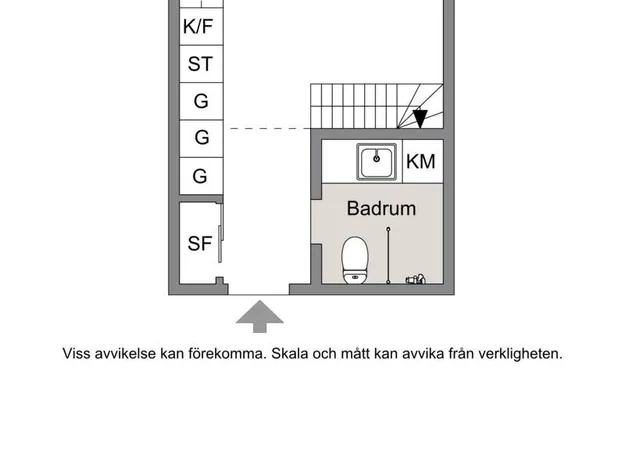 K/F
ST
G
G
G
SF
KM
Badrum

Viss avvikelse kan förekomma. Skala och mått kan avvika från verkligheten.